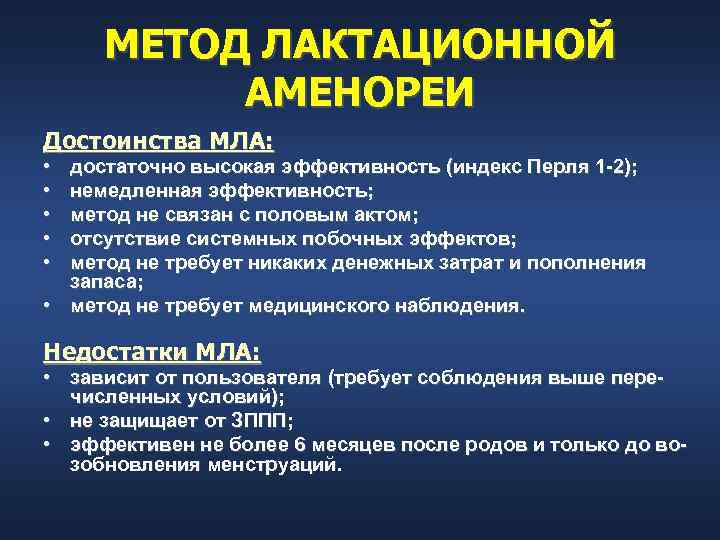 МЕТОД ЛАКТАЦИОННОЙ АМЕНОРЕИ

Достоинства МЛА:
• достаточно высокая эффективность (индекс Перля 1-2);
• немедленная эффективность;
• метод не связан с половым актом;
• отсутствие системных побочных эффектов;
• метод не требует никаких денежных затрат и пополнения запаса;
• метод не требует медицинского наблюдения.

Недостатки МЛА:
• зависит от пользователя (требует соблюдения выше перечисленных условий);
• не защищает от ЗППП;
• эффективен не более 6 месяцев после родов и только до возобновления менструаций.